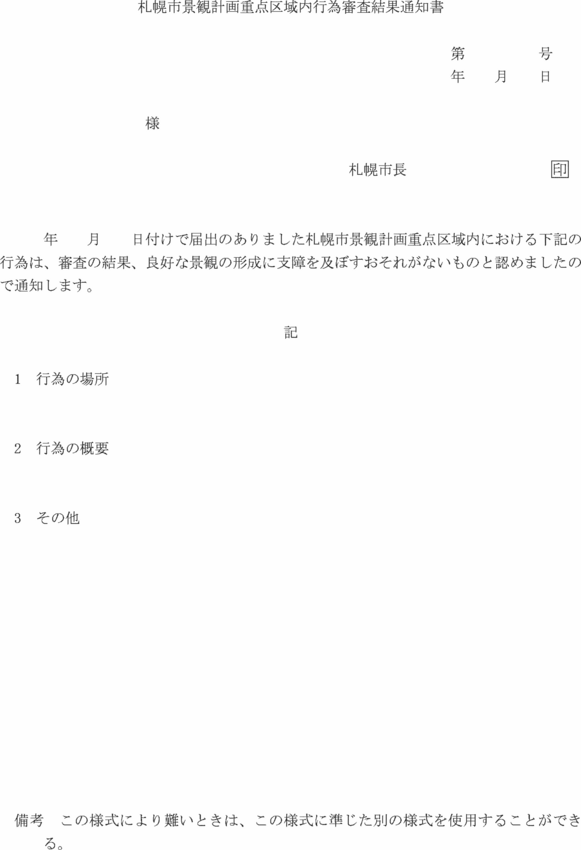 札幌市景観計画重点区域内行為審査結果通知書

第　　　号
年　月　日

様

札幌市長　　　　　　印

年　月　日付けで届出のありました札幌市景観計画重点区域内における下記の行為は、審査の結果、良好な景観の形成に支障を及ぼすおそれがないものと認めましたので通知します。

記

1　行為の場所

2　行為の概要

3　その他

備考　この様式により難いときは、この様式に準じた別の様式を使用することができる。